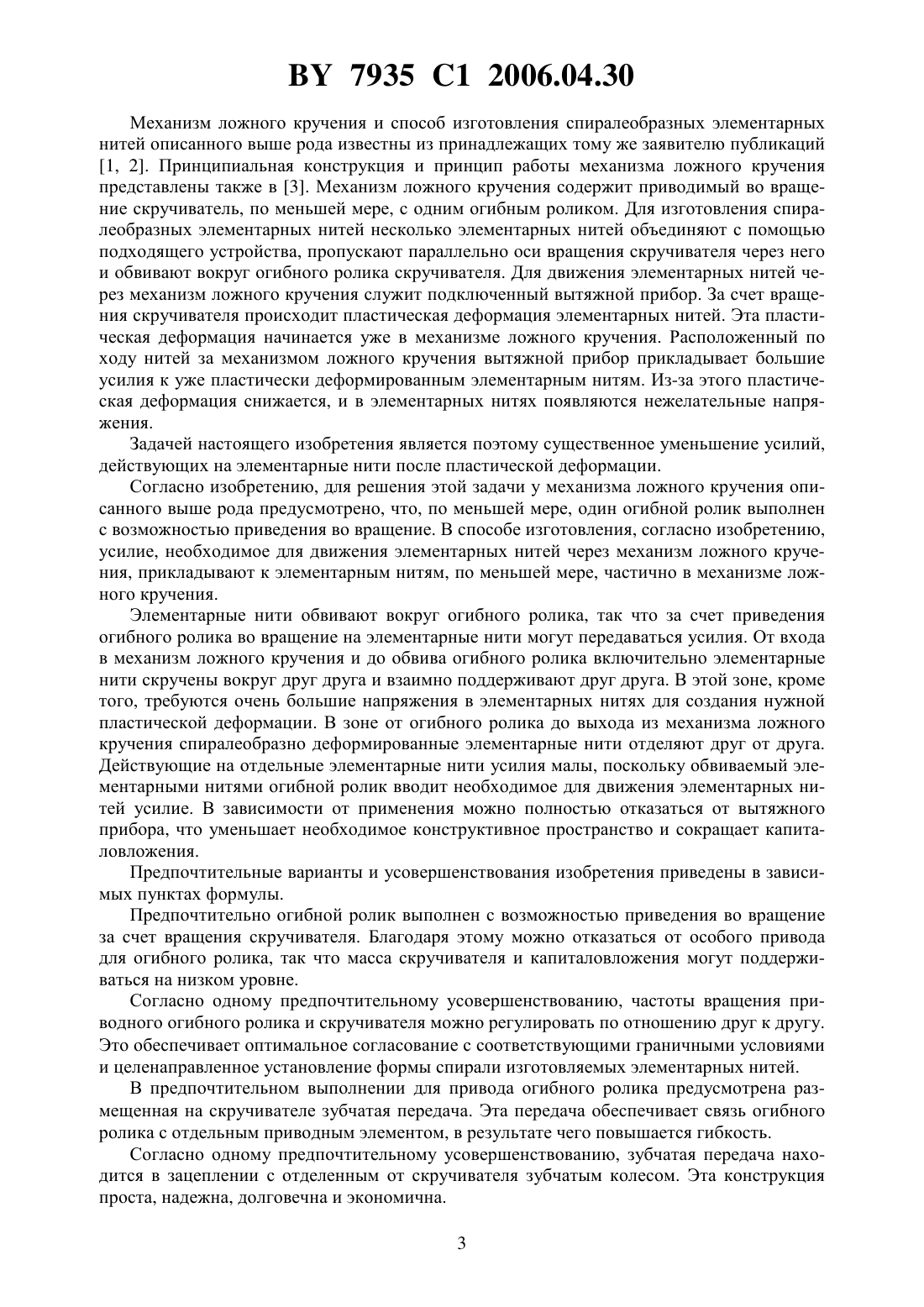 BY 7935 C1 2006.04.30

Механизм ложного кручения и способ изготовления спиралеобразных элементарных нитей описанного выше рода известны из принадлежащих тому же заявителю публикаций [1, 2]. Принципиальная конструкция и принцип работы механизма ложного кручения представлены также в [3]. Механизм ложного кручения содержит приводимый во вращение скручиватель, по меньшей мере, с одним огибным роликом. Для изготовления спиралеобразных элементарных нитей несколько элементарных нитей объединяют с помощью подходящего устройства, пропускают параллельно оси вращения скручивателя через него и обвивают вокруг огибного ролика скручивателя. Для движения элементарных нитей через механизм ложного кручения служит подключенный вытяжной прибор. За счет вращения скручивателя происходит пластическая деформация элементарных нитей. Эта пластическая деформация начинается уже в механизме ложного кручения. Расположенный по ходу нитей за механизмом ложного кручения вытяжной прибор прикладывает большие усилия к уже пластически деформированным элементарным нитям. Из-за этого пластическая деформация снижается, и в элементарных нитях появляются нежелательные напряжения.

Задачей настоящего изобретения является поэтому существенное уменьшение усилий, действующих на элементарные нити после пластической деформации.

Согласно изобретению, для решения этой задачи у механизма ложного кручения описанного выше рода предусмотрено, что, по меньшей мере, один огибной ролик выполнен с возможностью приведения во вращение. В способе изготовления, согласно изобретению, усилие, необходимое для движения элементарных нитей через механизм ложного кручения, прикладывают к элементарным нитям, по меньшей мере, частично в механизме ложного кручения.

Элементарные нити обвивают вокруг огибного ролика, так что за счет приведения огибного ролика во вращение на элементарные нити могут передаваться усилия. От входа в механизм ложного кручения и до обвива огибного ролика включительно элементарные нити скручены вокруг друг друга и взаимно поддерживают друг друга. В этой зоне, кроме того, требуются очень большие напряжения в элементарных нитях для создания нужной пластической деформации. В зоне от огибного ролика до выхода из механизма ложного кручения спиралеобразно деформированные элементарные нити отделяют друг от друга. Действующие на отдельные элементарные нити усилия малы, поскольку обвиваемый элементарными нитями огибной ролик вводит необходимое для движения элементарных нитей усилие. В зависимости от применения можно полностью отказаться от вытяжного прибора, что уменьшает необходимое конструктивное пространство и сокращает капиталовложения.

Предпочтительные варианты и усовершенствования изобретения приведены в зависимых пунктах формулы.

Предпочтительно огибной ролик выполнен с возможностью приведения во вращение за счет вращения скручивателя. Благодаря этому можно отказаться от особого привода для огибного ролика, так что масса скручивателя и капиталовложения могут поддерживаться на низком уровне.

Согласно одному предпочтительному усовершенствованию, частоты вращения приводного огибного ролика и скручивателя можно регулировать по отношению друг к другу. Это обеспечивает оптимальное согласование с соответствующими граничными условиями и целенаправленное установление формы спирали изготовляемых элементарных нитей.

В предпочтительном выполнении для привода огибного ролика предусмотрена размещенная на скручивателе зубчатая передача. Эта передача обеспечивает связь огибного ролика с отдельным приводным элементом, в результате чего повышается гибкость.

Согласно одному предпочтительному усовершенствованию, зубчатая передача находится в зацеплении с отделенным от скручивателя зубчатым колесом. Эта конструкция проста, надежна, долговечна и экономична.

3